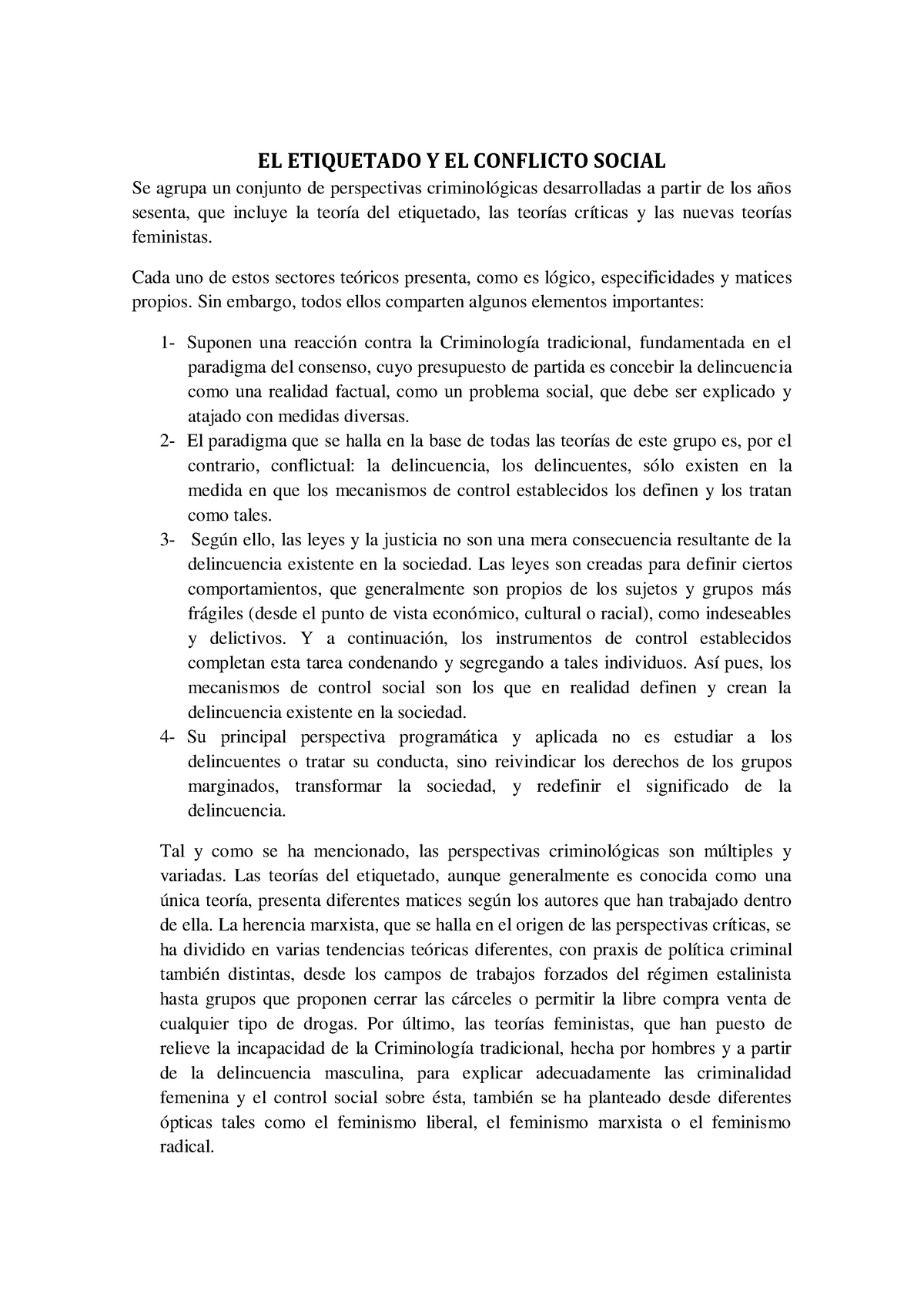 EL ETIQUETADO Y EL CONFLICTO SOCIAL

Se agrupa un conjunto de perspectivas criminológicas desarrolladas a partir de los años sesenta, que incluye la teoría del etiquetado, las teorías críticas y las nuevas teorías feministas.

Cada uno de estos sectores teóricos presenta, como es lógico, especificidades y matices propios. Sin embargo, todos ellos comparten algunos elementos importantes:

1- Suponen una reacción contra la Criminología tradicional, fundamentada en el paradigma del consenso, cuyo presupuesto de partida es concebir la delincuencia como una realidad factual, como un problema social, que debe ser explicado y atajado con medidas diversas.
2- El paradigma que se halla en la base de todas las teorías de este grupo es, por el contrario, conflictual: la delincuencia, los delincuentes, sólo existen en la medida en que los mecanismos de control establecidos los definen y los tratan como tales.
3- Según ello, las leyes y la justicia no son una mera consecuencia resultante de la delincuencia existente en la sociedad. Las leyes son creadas para definir ciertos comportamientos, que generalmente son propios de los sujetos y grupos más frágiles (desde el punto de vista económico, cultural o racial), como indeseables y delictivos. Y a continuación, los instrumentos de control establecidos completan esta tarea condenando y segregando a tales individuos. Así pues, los mecanismos de control social son los que en realidad definen y crean la delincuencia existente en la sociedad.
4- Su principal perspectiva programática y aplicada no es estudiar a los delincuentes o tratar su conducta, sino reivindicar los derechos de los grupos marginados, transformar la sociedad, y redefinir el significado de la delincuencia.

Tal y como se ha mencionado, las perspectivas criminológicas son múltiples y variadas. Las teorías del etiquetado, aunque generalmente es conocida como una única teoría, presenta diferentes matices según los autores que han trabajado dentro de ella. La herencia marxista, que se halla en el origen de las perspectivas críticas, se ha dividido en varias tendencias teóricas diferentes, con praxis de política criminal también distintas, desde los campos de trabajos forzados del régimen estalinista hasta grupos que proponen cerrar las cárceles o permitir la libre compra venta de cualquier tipo de drogas. Por último, las teorías feministas, que han puesto de relieve la incapacidad de la Criminología tradicional, hecha por hombres y a partir de la delincuencia masculina, para explicar adecuadamente las criminalidad femenina y el control social sobre ésta, también se ha planteado desde diferentes ópticas tales como el feminismo liberal, el feminismo marxista o el feminismo radical.